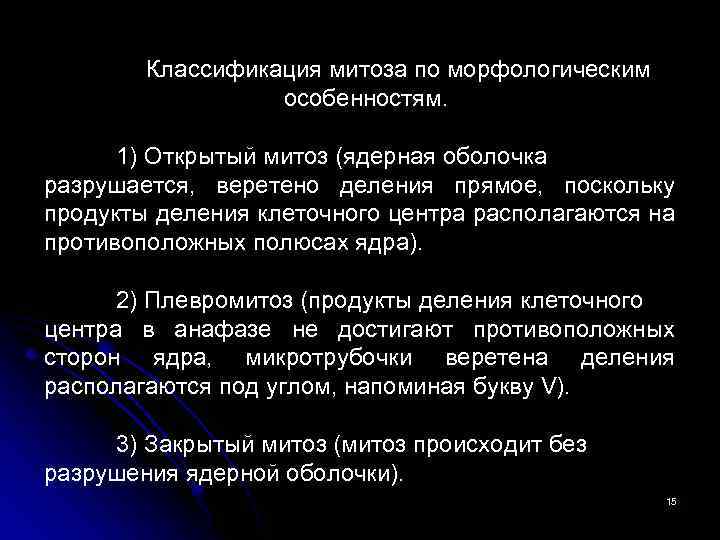 Классификация митоза по морфологическим особенностям.

1) Открытый митоз (ядерная оболочка разрушается, веретено деления прямое, поскольку продукты деления клеточного центра располагаются на противоположных полюсах ядра).

2) Плевромитоз (продукты деления клеточного центра в анафазе не достигают противоположных сторон ядра, микротрубочки веретена деления располагаются под углом, напоминая букву V).

3) Закрытый митоз (митоз происходит без разрушения ядерной оболочки).

15